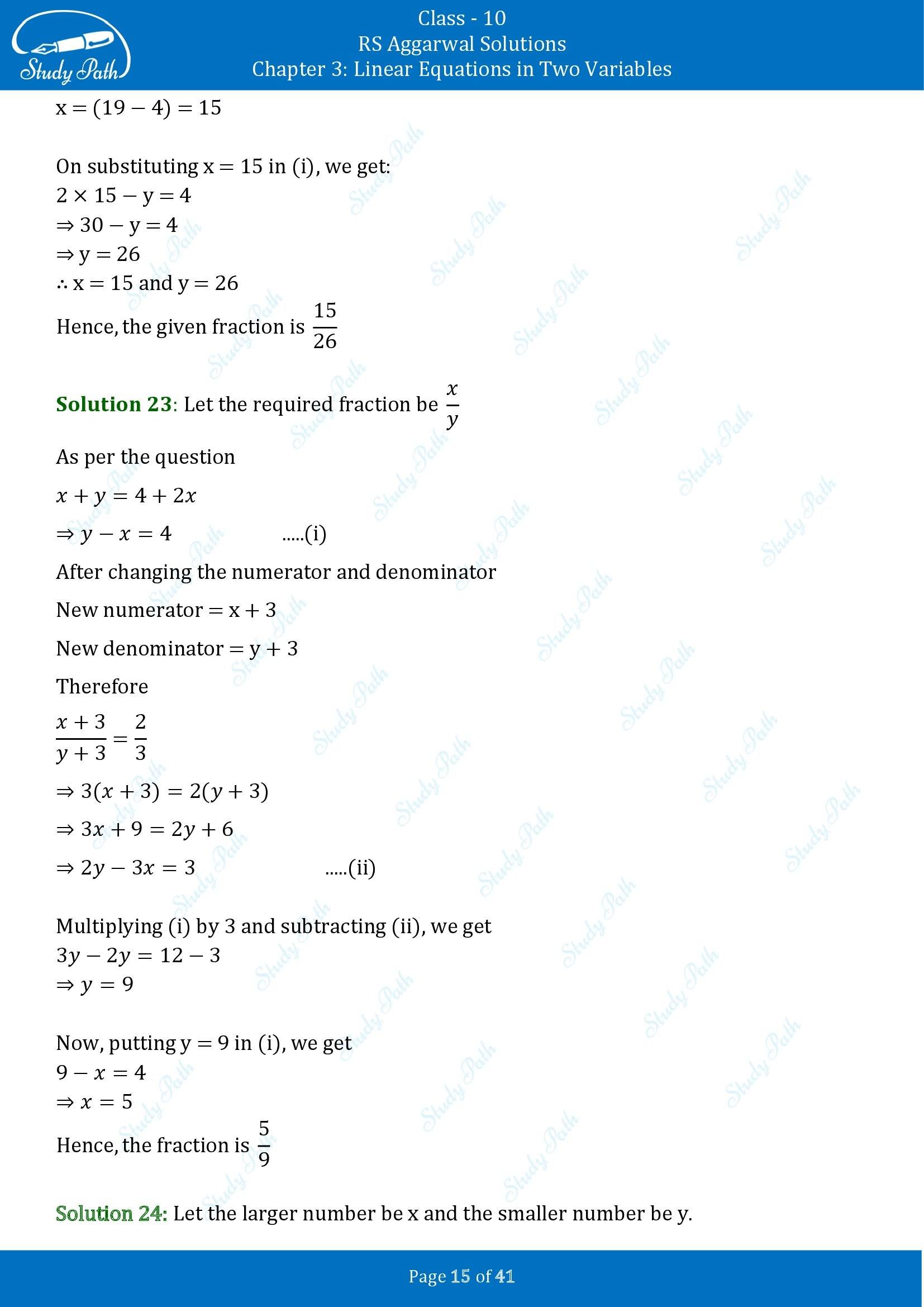 Study Path

Class - 10
RS Aggarwal Solutions
Chapter 3: Linear Equations in Two Variables

$x = (19 - 4) = 15$

On substituting $x = 15$ in (i), we get:
$2 \times 15 - y = 4$
$\Rightarrow 30 - y = 4$
$\Rightarrow y = 26$
$\therefore x = 15$ and $y = 26$
Hence, the given fraction is $\frac{15}{26}$

Solution 23: Let the required fraction be $\frac{x}{y}$

As per the question
$x + y = 4 + 2x$
$\Rightarrow y - x = 4$ .....(i)
After changing the numerator and denominator
New numerator $= x + 3$
New denominator $= y + 3$
Therefore
$\frac{x+3}{y+3} = \frac{2}{3}$
$\Rightarrow 3(x + 3) = 2(y + 3)$
$\Rightarrow 3x + 9 = 2y + 6$
$\Rightarrow 2y - 3x = 3$ .....(ii)

Multiplying (i) by 3 and subtracting (ii), we get
$3y - 2y = 12 - 3$
$\Rightarrow y = 9$

Now, putting $y = 9$ in (i), we get
$9 - x = 4$
$\Rightarrow x = 5$
Hence, the fraction is $\frac{5}{9}$

Solution 24: Let the larger number be x and the smaller number be y.

Page 15 of 41